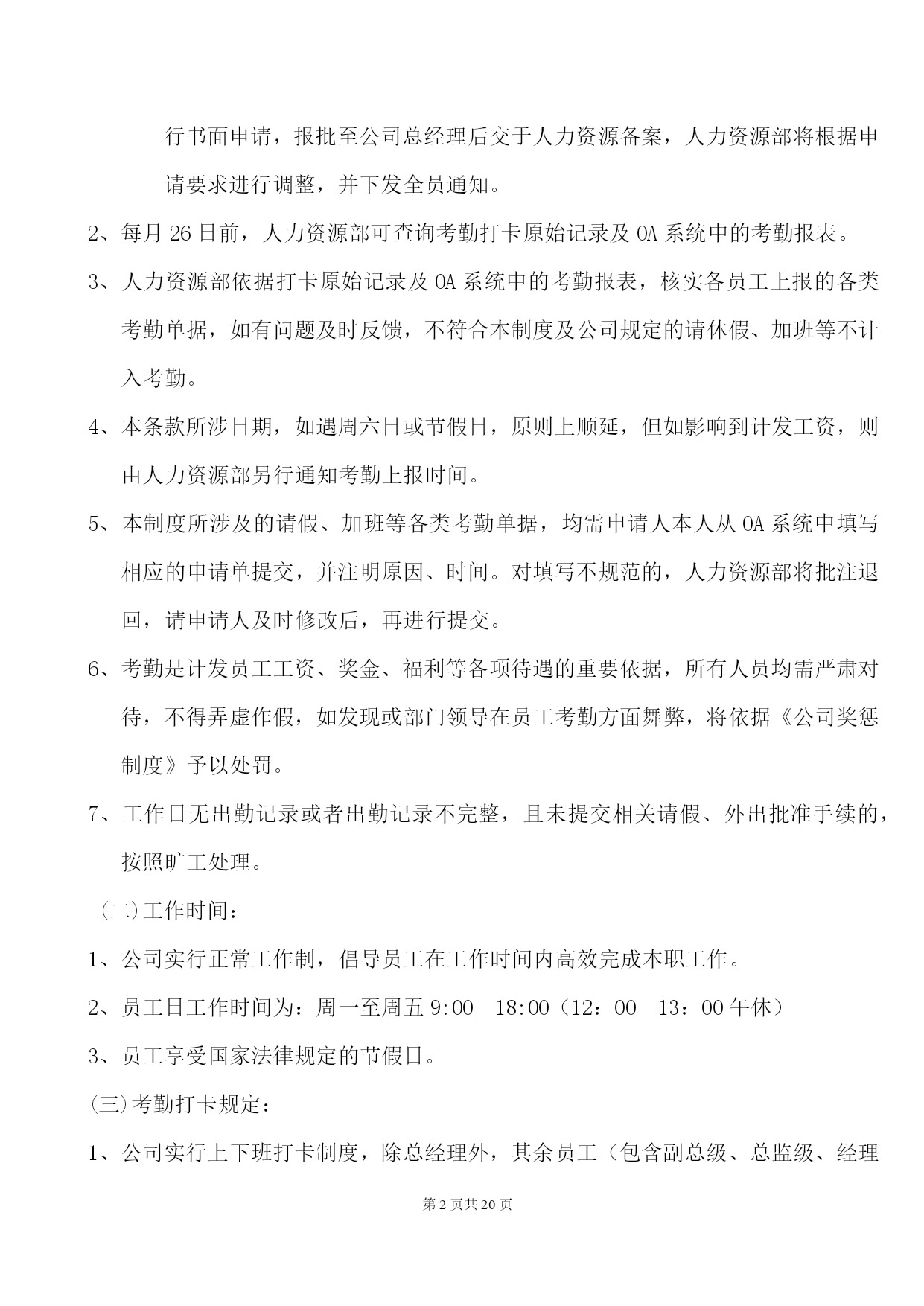 行书面申请，报批至公司总经理后交于人力资源备案，人力资源部将根据申请要求进行调整，并下发全员通知。

2、每月 26 日前，人力资源部可查询考勤打卡原始记录及 OA 系统中的考勤报表。

3、人力资源部依据打卡原始记录及 OA 系统中的考勤报表，核实各员工上报的各类考勤单据，如有问题及时反馈，不符合本制度及公司规定的请休假、加班等不计入考勤。

4、本条款所涉日期，如遇周六日或节假日，原则上顺延，但如影响到计发工资，则由人力资源部另行通知考勤上报时间。

5、本制度所涉及的请假、加班等各类考勤单据，均需申请人本人从 OA 系统中填写相应的申请单提交，并注明原因、时间。对填写不规范的，人力资源部将批注退回，请申请人及时修改后，再进行提交。

6、考勤是计发员工工资、奖金、福利等各项待遇的重要依据，所有人员均需严肃对待，不得弄虚作假，如发现或部门领导在员工考勤方面舞弊，将依据《公司奖惩制度》予以处罚。

7、工作日无出勤记录或者出勤记录不完整，且未提交相关请假、外出批准手续的，按照旷工处理。

（二）工作时间：

1、公司实行正常工作制，倡导员工在工作时间内高效完成本职工作。

2、员工日工作时间为：周一至周五 9:00—18:00（12：00—13：00 午休）

3、员工享受国家法律规定的节假日。

（三）考勤打卡规定：

1、公司实行上下班打卡制度，除总经理外，其余员工（包含副总级、总监级、经理

第 2 页共 20 页